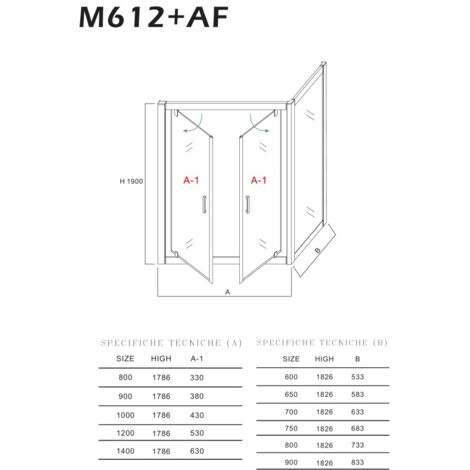 M612+AF

H 1900

A-1

A-1

B

A

SPECIFICHE TECNICHE (A)

| SIZE | HIGH | A-1 |
|---|---|---|
| 800 | 1786 | 330 |
| 900 | 1786 | 380 |
| 1000 | 1786 | 430 |
| 1200 | 1786 | 530 |
| 1400 | 1786 | 630 |

SPECIFICHE TECNICHE (B)

| SIZE | HIGH | B |
|---|---|---|
| 600 | 1826 | 533 |
| 650 | 1826 | 583 |
| 700 | 1826 | 633 |
| 750 | 1826 | 683 |
| 800 | 1826 | 733 |
| 900 | 1826 | 833 |